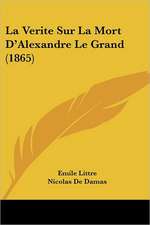 La Verite Sur La Mort D'Alexandre Le Grand (1865)

Emile Littre
Nicolas De Damas